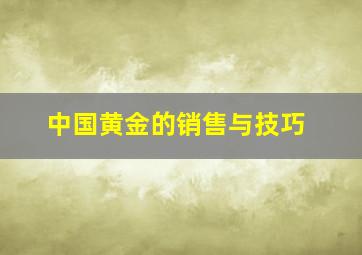 中国黄金的销售与技巧